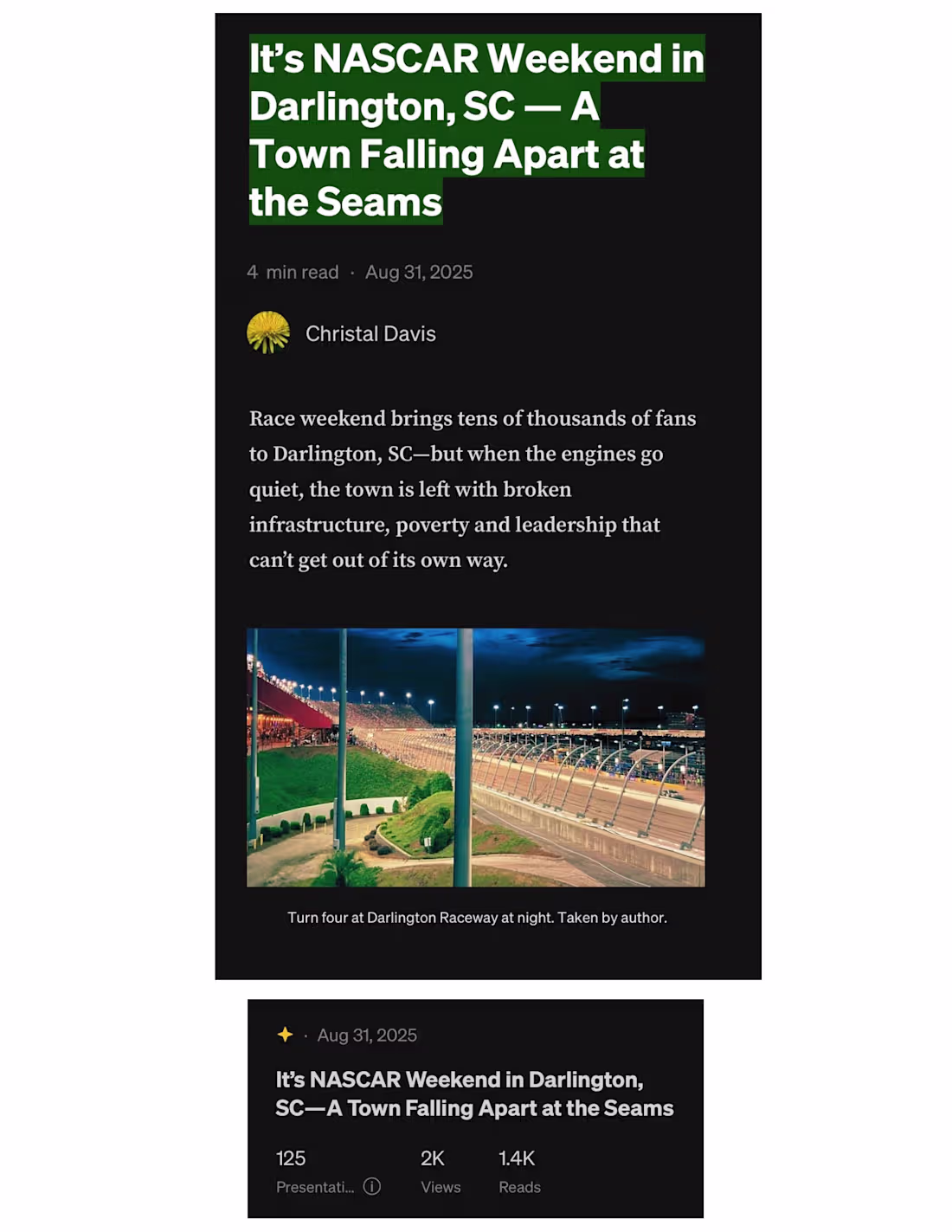 It's NASCAR Weekend in Darlington, SC — A Town Falling Apart at the Seams

4 min read · Aug 31, 2025

Christal Davis

Race weekend brings tens of thousands of fans to Darlington, SC—but when the engines go quiet, the town is left with broken infrastructure, poverty and leadership that can't get out of its own way.

Turn four at Darlington Raceway at night. Taken by author.

· Aug 31, 2025

It's NASCAR Weekend in Darlington, SC—A Town Falling Apart at the Seams

125
Presentati...

2K
Views

1.4K
Reads